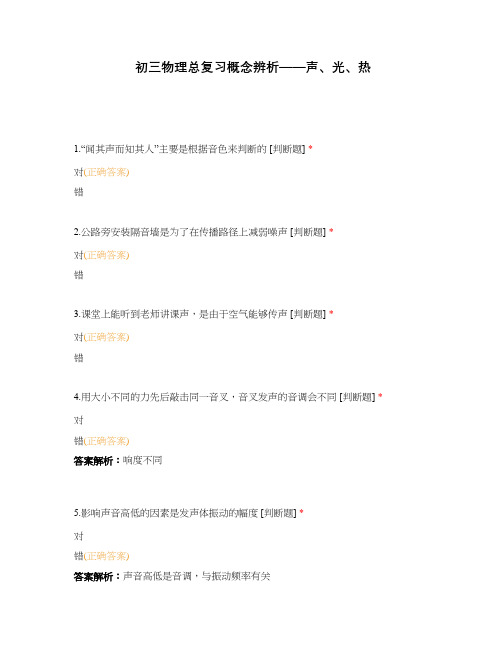 初三物理总复习概念辨析——声、光、热

1.“闻其声而知其人”主要是根据音色来判断的 [判断题] *

对(正确答案)

错

2.公路旁安装隔音墙是为了在传播路径上减弱噪声 [判断题] *

对(正确答案)

错

3.课堂上能听到老师讲课声，是由于空气能够传声 [判断题] *

对(正确答案)

错

4.用大小不同的力先后敲击同一音叉，音叉发声的音调会不同 [判断题] *

对

错(正确答案)

答案解析：响度不同

5.影响声音高低的因素是发声体振动的幅度 [判断题] *

对

错(正确答案)

答案解析：声音高低是音调，与振动频率有关